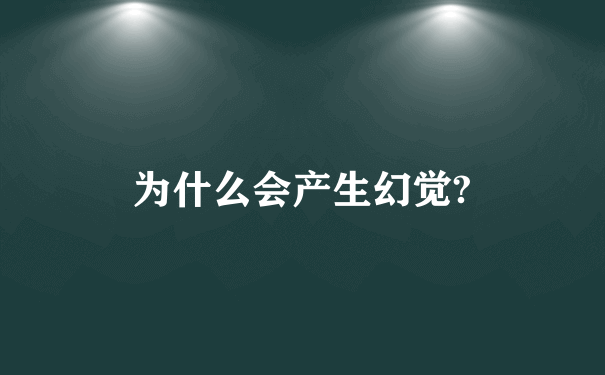 为什么会产生幻觉?